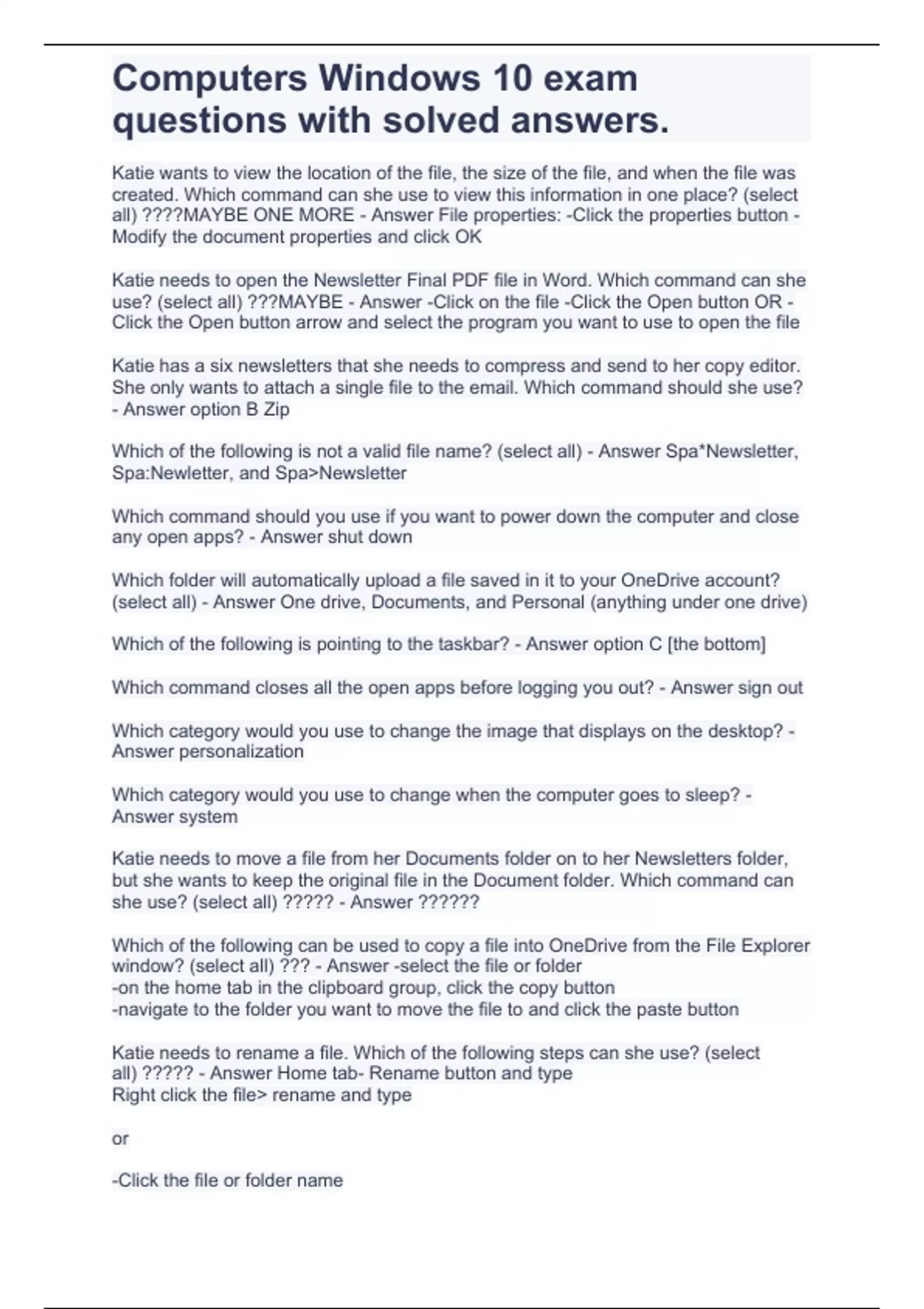 Computers Windows 10 exam questions with solved answers.

Katie wants to view the location of the file, the size of the file, and when the file was created. Which command can she use to view this information in one place? (select all) ????MAYBE ONE MORE - Answer File properties: -Click the properties button - Modify the document properties and click OK

Katie needs to open the Newsletter Final PDF file in Word. Which command can she use? (select all) ???MAYBE - Answer -Click on the file -Click the Open button OR - Click the Open button arrow and select the program you want to use to open the file

Katie has a six newsletters that she needs to compress and send to her copy editor. She only wants to attach a single file to the email. Which command should she use? - Answer option B Zip

Which of the following is not a valid file name? (select all) - Answer Spa*Newsletter, Spa:Newletter, and Spa>Newsletter

Which command should you use if you want to power down the computer and close any open apps? - Answer shut down

Which folder will automatically upload a file saved in it to your OneDrive account? (select all) - Answer One drive, Documents, and Personal (anything under one drive)

Which of the following is pointing to the taskbar? - Answer option C [the bottom]

Which command closes all the open apps before logging you out? - Answer sign out

Which category would you use to change the image that displays on the desktop? - Answer personalization

Which category would you use to change when the computer goes to sleep? - Answer system

Katie needs to move a file from her Documents folder on to her Newsletters folder, but she wants to keep the original file in the Document folder. Which command can she use? (select all) ????? - Answer ??????

Which of the following can be used to copy a file into OneDrive from the File Explorer window? (select all) ??? - Answer -select the file or folder
-on the home tab in the clipboard group, click the copy button
-navigate to the folder you want to move the file to and click the paste button

Katie needs to rename a file. Which of the following steps can she use? (select all) ????? - Answer Home tab- Rename button and type
Right click the file> rename and type

or

-Click the file or folder name